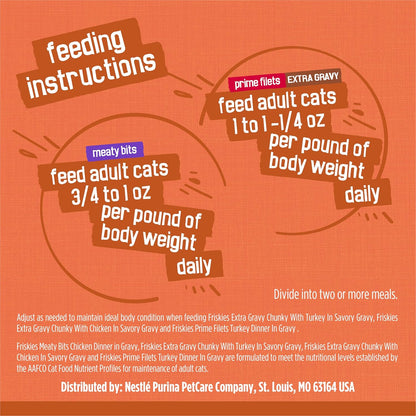 feeding instructions

prime filets EXTRA GRAVY

feed adult cats 1 to 1 -1/4 oz per pound of body weight daily

meaty bits

feed adult cats 3/4 to 1 oz per pound of body weight daily

Divide into two or more meals.

Adjust as needed to maintain ideal body condition when feeding Friskies Extra Gravy Chunky With Turkey In Savory Gravy, Friskies Extra Gravy Chunky With Chicken In Savory Gravy and Friskies Prime Filets Turkey Dinner In Gravy .

Friskies Meaty Bits Chicken Dinner in Gravy, Friskies Extra Gravy Chunky With Turkey In Savory Gravy, Friskies Extra Gravy Chunky With Chicken In Savory Gravy and Friskies Prime Filets Turkey Dinner In Gravy are formulated to meet the nutritional levels established by the AAFCO Cat Food Nutrient Profiles for maintenance of adult cats.

Distributed by: Nestlé Purina PetCare Company, St. Louis, MO 63164 USA